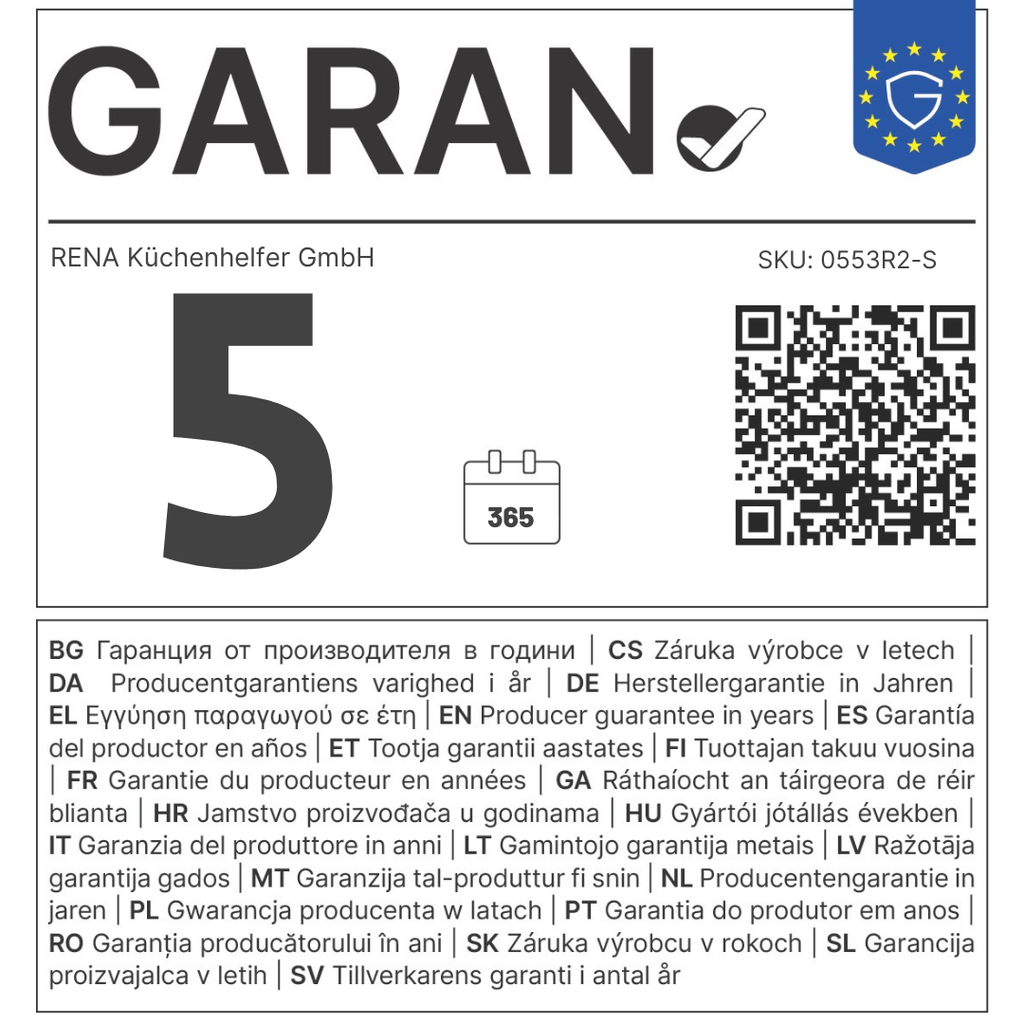 GARAN

RENA Küchenhelfer GmbH

SKU: 0553R2-S

5

365

BG Гаранция от производителя в години | CS Záruka výrobce v letech | DA Producentgarantiens varighed i år | DE Herstellergarantie in Jahren | EL Εγγύηση παραγωγού σε έτη | EN Producer guarantee in years | ES Garantía del productor en años | ET Tootja garantii aastates | FI Tuottajan takuu vuosina | FR Garantie du producteur en années | GA Ráthaíocht an táirgeora de réir blianta | HR Jamstvo proizvođača u godinama | HU Gyártói jótállás években | IT Garanzia del produttore in anni | LT Gamintojo garantija metais | LV Ražotāja garantija gados | MT Garanzija tal-produttur fi snin | NL Producentengarantie in jaren | PL Gwarancja producenta w latach | PT Garantia do produtor em anos | RO Garanția producătorului în ani | SK Záruka výrobcu v rokoch | SL Garancija proizvajalca v letih | SV Tillverkarens garanti i antal år